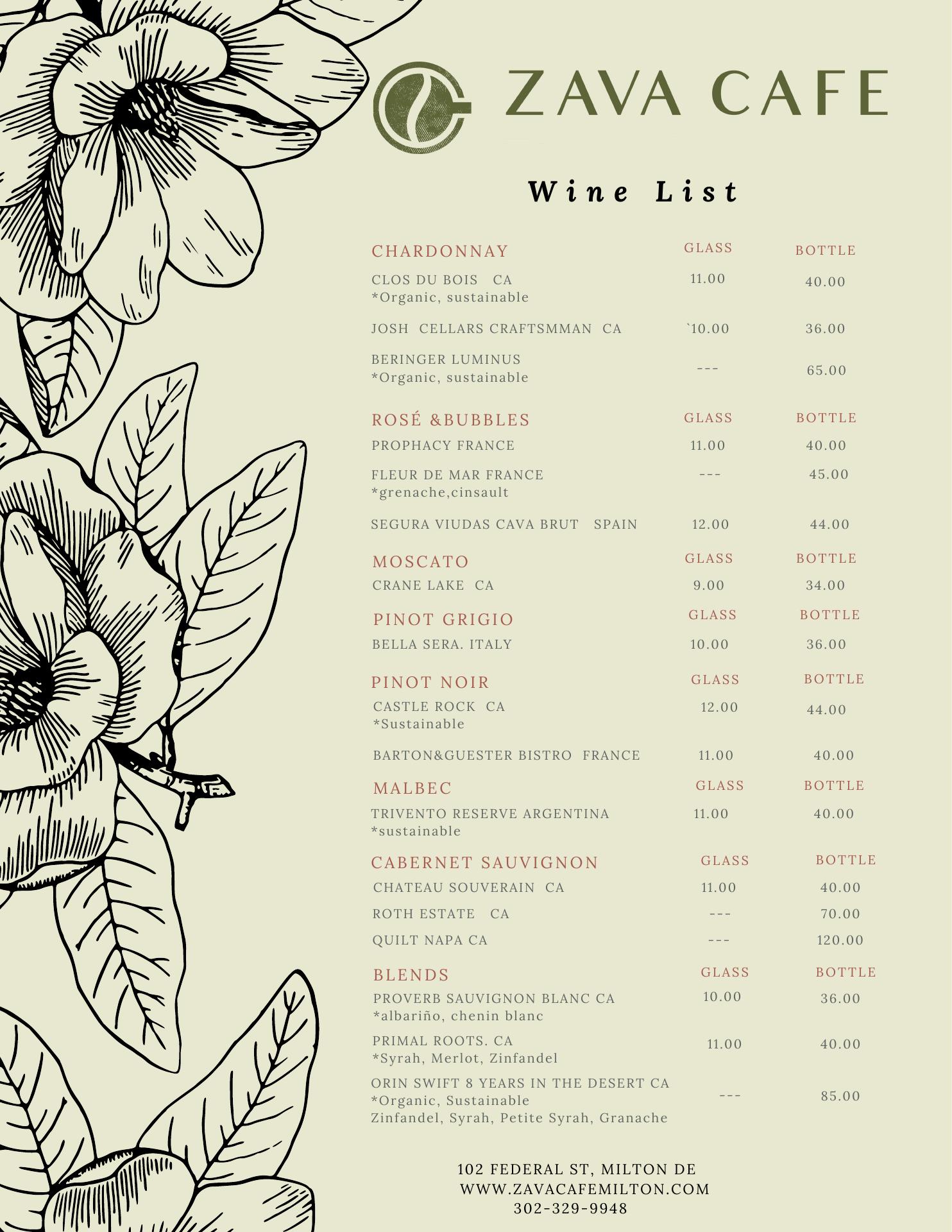 ZAVA CAFE

Wine List

| CHARDONNAY | GLASS | BOTTLE |
|---|---|---|
| CLOS DU BOIS CA *Organic, sustainable | 11.00 | 40.00 |
| JOSH CELLARS CRAFTSMMAN CA | `10.00 | 36.00 |
| BERINGER LUMINUS *Organic, sustainable | --- | 65.00 |

| ROSÉ &BUBBLES | GLASS | BOTTLE |
|---|---|---|
| PROPHACY FRANCE | 11.00 | 40.00 |
| FLEUR DE MAR FRANCE *grenache,cinsault | --- | 45.00 |
| SEGURA VIUDAS CAVA BRUT SPAIN | 12.00 | 44.00 |

| MOSCATO | GLASS | BOTTLE |
|---|---|---|
| CRANE LAKE CA | 9.00 | 34.00 |

| PINOT GRIGIO | GLASS | BOTTLE |
|---|---|---|
| BELLA SERA. ITALY | 10.00 | 36.00 |

| PINOT NOIR | GLASS | BOTTLE |
|---|---|---|
| CASTLE ROCK CA *Sustainable | 12.00 | 44.00 |
| BARTON&GUESTER BISTRO FRANCE | 11.00 | 40.00 |

| MALBEC | GLASS | BOTTLE |
|---|---|---|
| TRIVENTO RESERVE ARGENTINA *sustainable | 11.00 | 40.00 |

| CABERNET SAUVIGNON | GLASS | BOTTLE |
|---|---|---|
| CHATEAU SOUVERAIN CA | 11.00 | 40.00 |
| ROTH ESTATE CA | --- | 70.00 |
| QUILT NAPA CA | --- | 120.00 |

| BLENDS | GLASS | BOTTLE |
|---|---|---|
| PROVERB SAUVIGNON BLANC CA *albariño, chenin blanc | 10.00 | 36.00 |
| PRIMAL ROOTS. CA *Syrah, Merlot, Zinfandel | 11.00 | 40.00 |
| ORIN SWIFT 8 YEARS IN THE DESERT CA *Organic, Sustainable Zinfandel, Syrah, Petite Syrah, Granache | --- | 85.00 |

102 FEDERAL ST, MILTON DE
WWW.ZAVACAFEMILTON.COM
302-329-9948